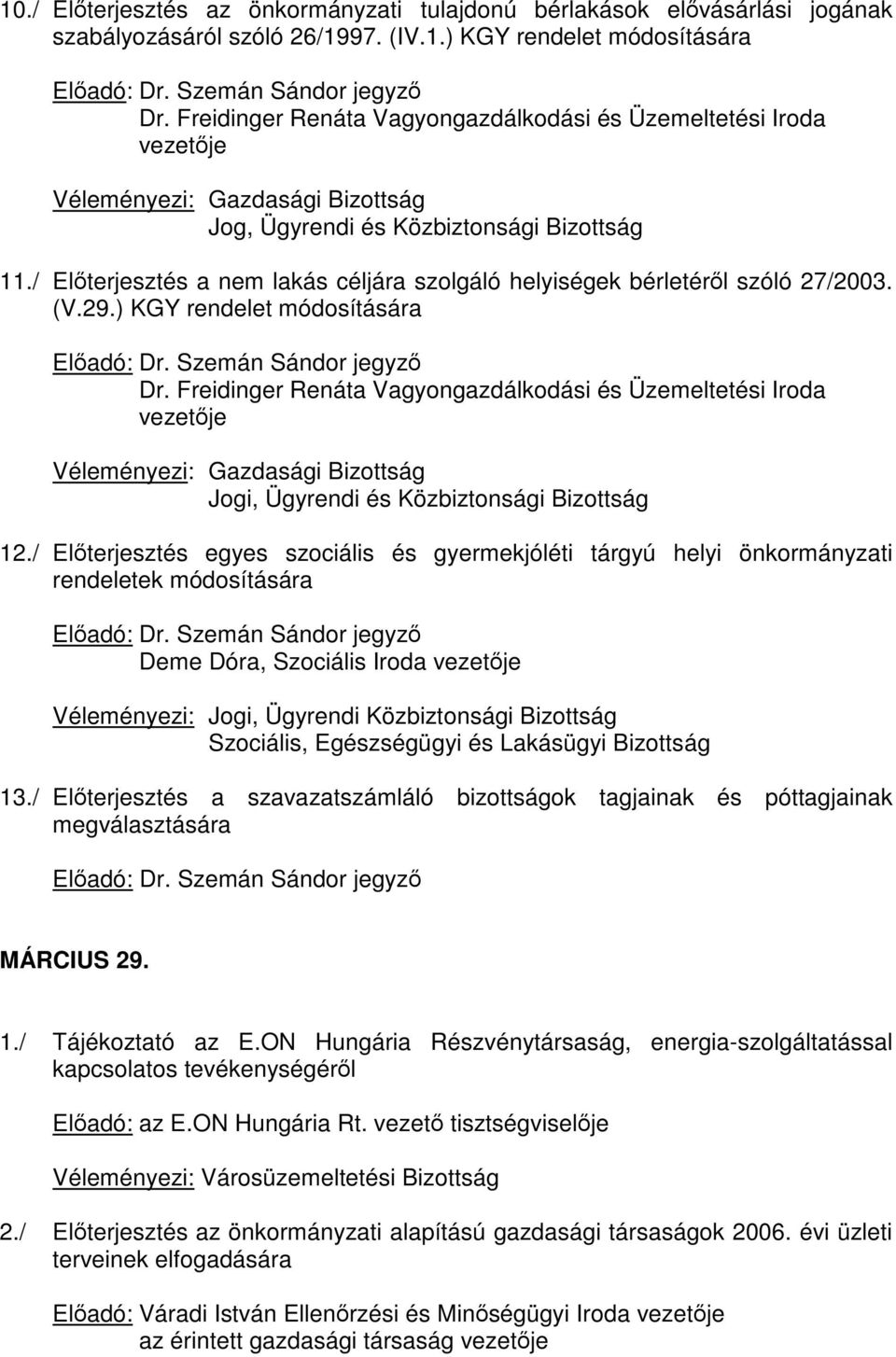 10./ Előterjesztés az önkormányzati tulajdonú bérlakások elővásárlási jogának szabályozásáról szóló 26/1997. (IV.1.) KGY rendelet módosítására

Előadó: Dr. Szemán Sándor jegyző
Dr. Freidinger Renáta Vagyongazdálkodási és Üzemeltetési Iroda vezetője

Véleményezi: Gazdasági Bizottság
Jog, Ügyrendi és Közbiztonsági Bizottság

11./ Előterjesztés a nem lakás céljára szolgáló helyiségek bérletéről szóló 27/2003. (V.29.) KGY rendelet módosítására

Előadó: Dr. Szemán Sándor jegyző
Dr. Freidinger Renáta Vagyongazdálkodási és Üzemeltetési Iroda vezetője

Véleményezi: Gazdasági Bizottság
Jogi, Ügyrendi és Közbiztonsági Bizottság

12./ Előterjesztés egyes szociális és gyermekjóléti tárgyú helyi önkormányzati rendeletek módosítására

Előadó: Dr. Szemán Sándor jegyző
Deme Dóra, Szociális Iroda vezetője

Véleményezi: Jogi, Ügyrendi Közbiztonsági Bizottság
Szociális, Egészségügyi és Lakásügyi Bizottság

13./ Előterjesztés a szavazatszámláló bizottságok tagjainak és póttagjainak megválasztására

Előadó: Dr. Szemán Sándor jegyző

MÁRCIUS 29.

1./ Tájékoztató az E.ON Hungária Részvénytársaság, energia-szolgáltatással kapcsolatos tevékenységéről

Előadó: az E.ON Hungária Rt. vezető tisztségviselője

Véleményezi: Városüzemeltetési Bizottság

2./ Előterjesztés az önkormányzati alapítású gazdasági társaságok 2006. évi üzleti terveinek elfogadására

Előadó: Váradi István Ellenőrzési és Minőségügyi Iroda vezetője
az érintett gazdasági társaság vezetője